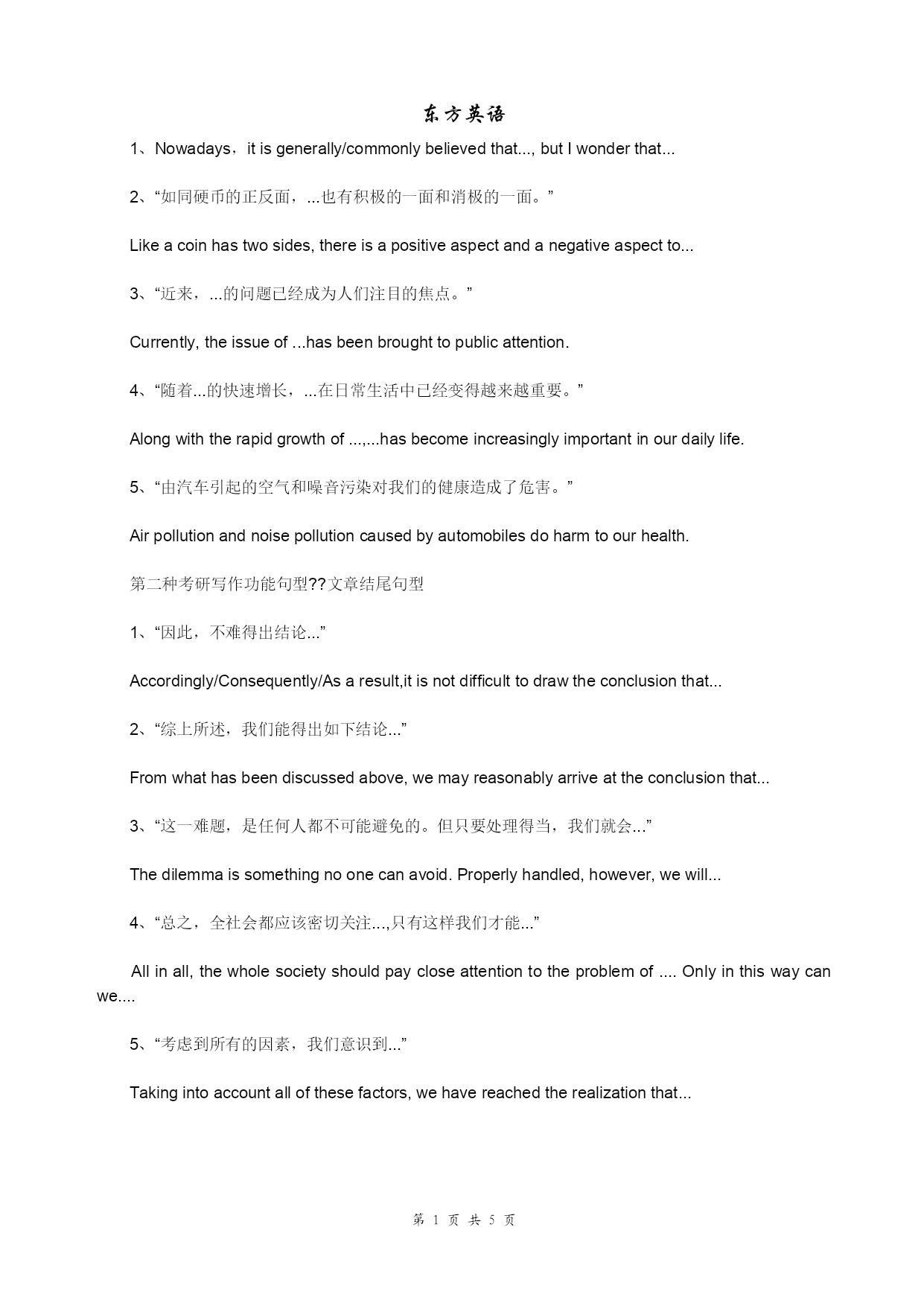 东方英语

1、Nowadays，it is generally/commonly believed that..., but I wonder that...

2、“如同硬币的正反面，...也有积极的一面和消极的一面。”

Like a coin has two sides, there is a positive aspect and a negative aspect to...

3、“近来，...的问题已经成为人们注目的焦点。”

Currently, the issue of ...has been brought to public attention.

4、“随着...的快速增长，...在日常生活中已经变得越来越重要。”

Along with the rapid growth of ...,...has become increasingly important in our daily life.

5、“由汽车引起的空气和噪音污染对我们的健康造成了危害。”

Air pollution and noise pollution caused by automobiles do harm to our health.

第二种考研写作功能句型??文章结尾句型

1、“因此，不难得出结论...”

Accordingly/Consequently/As a result,it is not difficult to draw the conclusion that...

2、“综上所述，我们能得出如下结论...”

From what has been discussed above, we may reasonably arrive at the conclusion that...

3、“这一难题，是任何人都不可能避免的。但只要处理得当，我们就会...”

The dilemma is something no one can avoid. Properly handled, however, we will...

4、“总之，全社会都应该密切关注...,只有这样我们才能...”

All in all, the whole society should pay close attention to the problem of .... Only in this way can we....

5、“考虑到所有的因素，我们意识到...”

Taking into account all of these factors, we have reached the realization that...

第 1 页 共 5 页